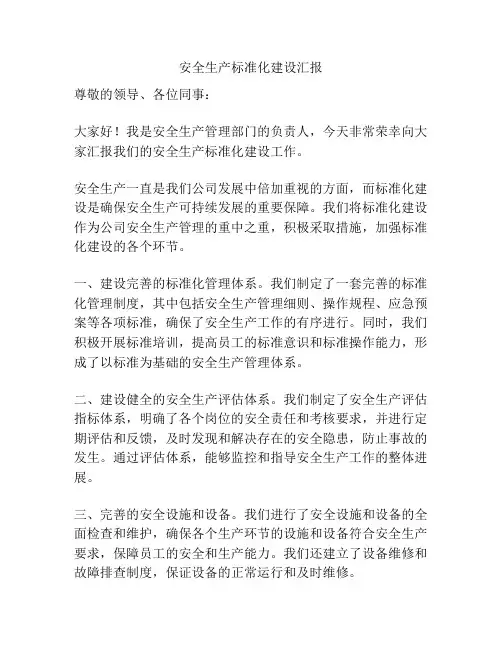 安全生产标准化建设汇报

尊敬的领导、各位同事：

大家好！我是安全生产管理部门的负责人，今天非常荣幸向大家汇报我们的安全生产标准化建设工作。

安全生产一直是我们公司发展中倍加重视的方面，而标准化建设是确保安全生产可持续发展的重要保障。我们将标准化建设作为公司安全生产管理的重中之重，积极采取措施，加强标准化建设的各个环节。

一、建设完善的标准化管理体系。我们制定了一套完善的标准化管理制度，其中包括安全生产管理细则、操作规程、应急预案等各项标准，确保了安全生产工作的有序进行。同时，我们积极开展标准培训，提高员工的标准意识和标准操作能力，形成了以标准为基础的安全生产管理体系。

二、建设健全的安全生产评估体系。我们制定了安全生产评估指标体系，明确了各个岗位的安全责任和考核要求，并进行定期评估和反馈，及时发现和解决存在的安全隐患，防止事故的发生。通过评估体系，能够监控和指导安全生产工作的整体进展。

三、完善的安全设施和设备。我们进行了安全设施和设备的全面检查和维护，确保各个生产环节的设施和设备符合安全生产要求，保障员工的安全和生产能力。我们还建立了设备维修和故障排查制度，保证设备的正常运行和及时维修。